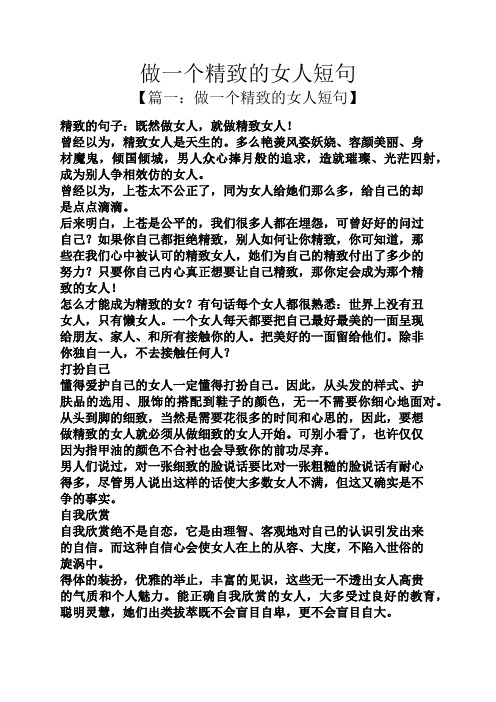 做一个精致的女人短句

【篇一：做一个精致的女人短句】

精致的句子：既然做女人，就做精致女人！

曾经以为，精致女人是天生的。多么艳羡风姿妖娆、容颜美丽、身材魔鬼，倾国倾城，男人众心捧月般的追求，造就璀璨、光芒四射，成为别人争相效仿的女人。

曾经以为，上苍太不公正了，同为女人给她们那么多，给自己的却是点点滴滴。

后来明白，上苍是公平的，我们很多人都在埋怨，可曾好好的问过自己？如果你自己都拒绝精致，别人如何让你精致，你可知道，那些在我们心中被认可的精致女人，她们为自己的精致付出了多少的努力？只要你自己内心真正想要让自己精致，那你定会成为那个精致的女人！

怎么才能成为精致的女？有句话每个女人都很熟悉：世界上没有丑女人，只有懒女人。一个女人每天都要把自己最好最美的一面呈现给朋友、家人、和所有接触你的人。把美好的一面留给他们。除非你独自一人，不去接触任何人？

打扮自己

懂得爱护自己的女人一定懂得打扮自己。因此，从头发的样式、护肤品的选用、服饰的搭配到鞋子的颜色，无一不需要你细心地面对。从头到脚的细致，当然是需要花很多的时间和心思的，因此，要想做精致的女人就必须从做细致的女人开始。可别小看了，也许仅仅因为指甲油的颜色不合衬也会导致你的前功尽弃。

男人们说过，对一张细致的脸说话要比对一张粗糙的脸说话有耐心得多，尽管男人说出这样的话使大多数女人不满，但这又确实是不争的事实。

自我欣赏

自我欣赏绝不是自恋，它是由理智、客观地对自己的认识引发出来的自信。而这种自信心会使女人在上的从容、大度，不陷入世俗的旋涡中。

得体的装扮，优雅的举止，丰富的见识，这些无一不透出女人高贵的气质和个人魅力。能正确自我欣赏的女人，大多受过良好的教育，聪明灵慧，她们出类拔萃既不会盲目自卑，更不会盲目自大。